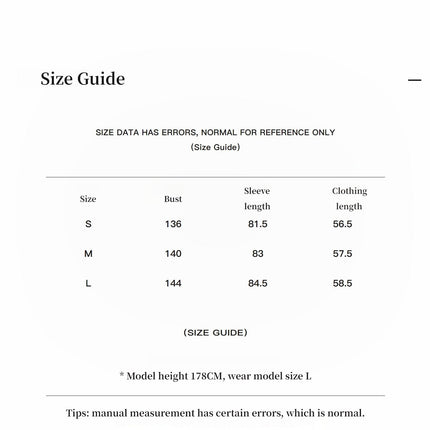 Size Guide

—

SIZE DATA HAS ERRORS, NORMAL FOR REFERENCE ONLY
(Size Guide)

| Size | Bust | Sleeve length | Clothing length |
|---|---|---|---|
| S | 136 | 81.5 | 56.5 |
| M | 140 | 83 | 57.5 |
| L | 144 | 84.5 | 58.5 |

(SIZE GUIDE)

* Model height 178CM, wear model size L

Tips: manual measurement has certain errors, which is normal.